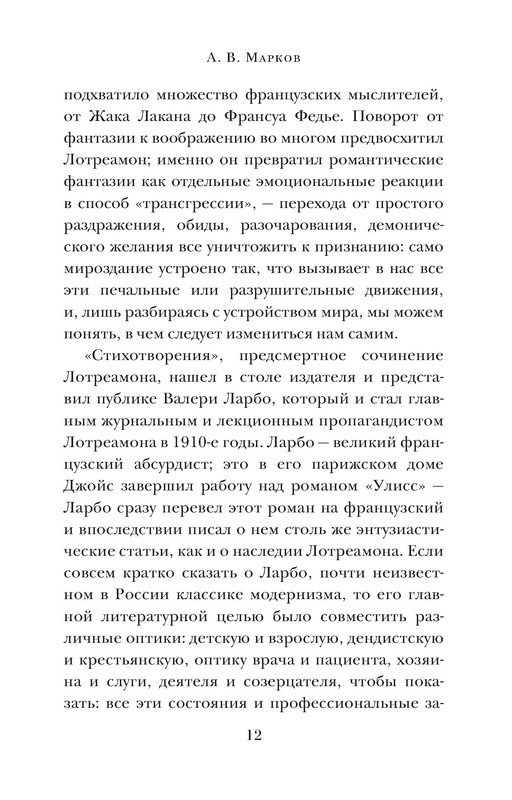 А. В. Марков

подхватило множество французских мыслителей, от Жака Лакана до Франсуа Федье. Поворот от фантазии к воображению во многом предвосхитил Лотреамон; именно он превратил романтические фантазии как отдельные эмоциональные реакции в способ «трансгрессии», — перехода от простого раздражения, обиды, разочарования, демонического желания все уничтожить к признанию: само мироздание устроено так, что вызывает в нас все эти печальные или разрушительные движения, и, лишь разбираясь с устройством мира, мы можем понять, в чем следует измениться нам самим.

«Стихотворения», предсмертное сочинение Лотреамона, нашел в столе издателя и представил публике Валери Ларбо, который и стал главным журнальным и лекционным пропагандистом Лотреамона в 1910-е годы. Ларбо — великий французский абсурдист; это в его парижском доме Джойс завершил работу над романом «Улисс» — Ларбо сразу перевел этот роман на французский и впоследствии писал о нем столь же энтузиастические статьи, как и о наследии Лотреамона. Если совсем кратко сказать о Ларбо, почти неизвестном в России классике модернизма, то его главной литературной целью было совместить различные оптики: детскую и взрослую, дендистскую и крестьянскую, оптику врача и пациента, хозяина и слуги, деятеля и созерцателя, чтобы показать: все эти состояния и профессиональные за-

12